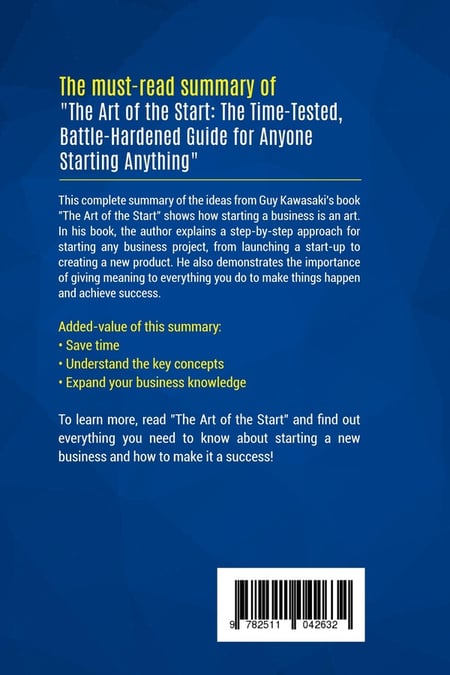 The must-read summary of
"The Art of the Start: The Time-Tested, Battle-Hardened Guide for Anyone Starting Anything"

This complete summary of the ideas from Guy Kawasaki's book "The Art of the Start" shows how starting a business is an art. In his book, the author explains a step-by-step approach for starting any business project, from launching a start-up to creating a new product. He also demonstrates the importance of giving meaning to everything you do to make things happen and achieve success.

Added-value of this summary:
• Save time
• Understand the key concepts
• Expand your business knowledge

To learn more, read "The Art of the Start" and find out everything you need to know about starting a new business and how to make it a success!

9 782511 042632